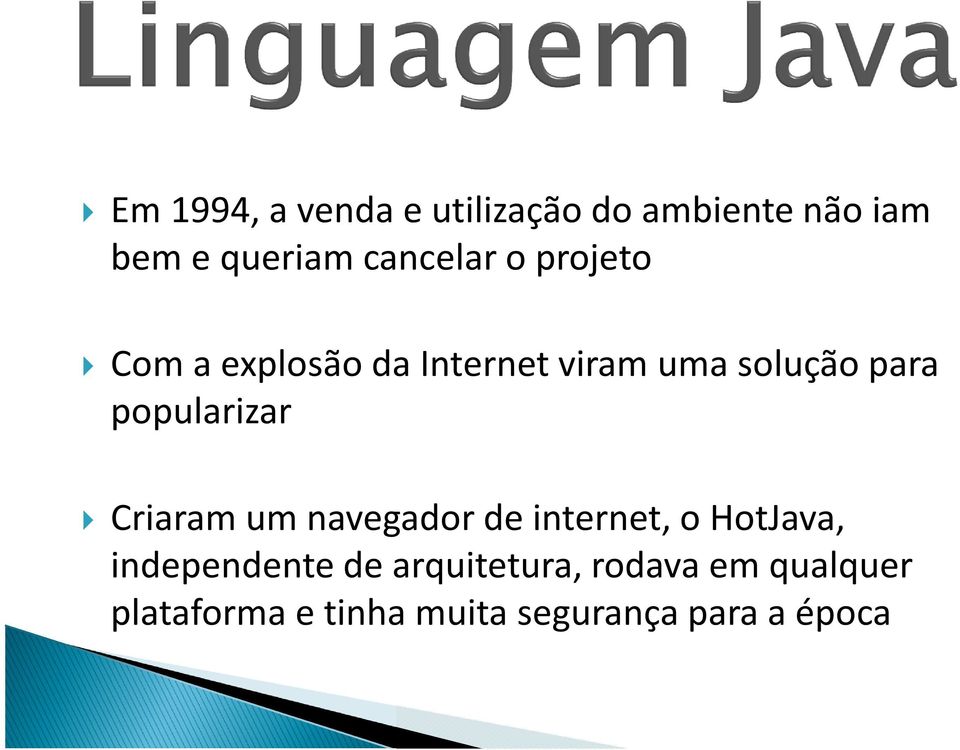 Linguagem Java

Em 1994, a venda e utilização do ambiente não iam bem e queriam cancelar o projeto

Com a explosão da Internet viram uma solução para popularizar

Criaram um navegador de internet, o HotJava, independente de arquitetura, rodava em qualquer plataforma e tinha muita segurança para a época